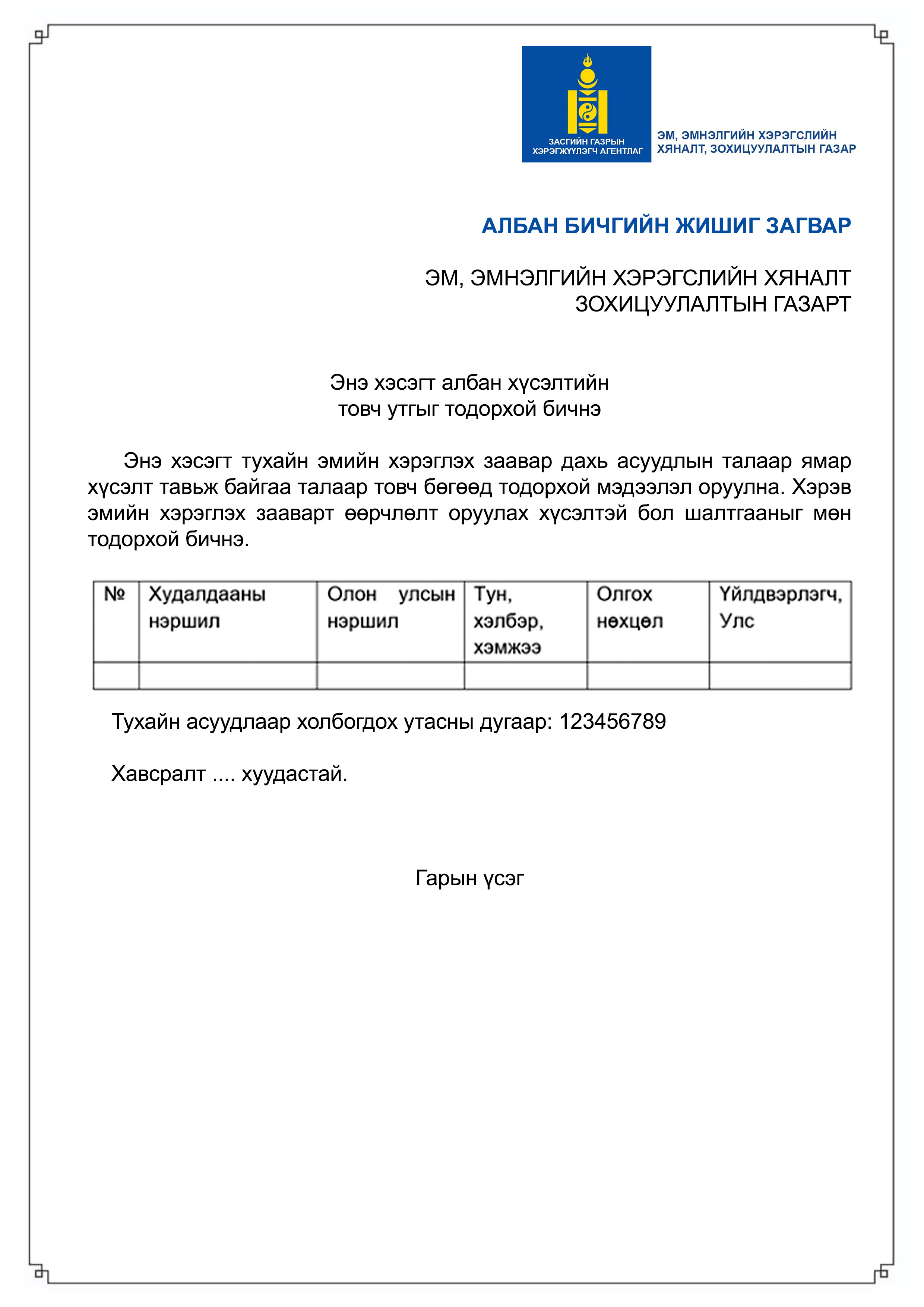 ЗАСГИЙН ГАЗРЫН ХЭРЭГЖҮҮЛЭГЧ АГЕНТЛАГ

ЭМ, ЭМНЭЛГИЙН ХЭРЭГСЛИЙН ХЯНАЛТ, ЗОХИЦУУЛАЛТЫН ГАЗАР

АЛБАН БИЧГИЙН ЖИШИГ ЗАГВАР

ЭМ, ЭМНЭЛГИЙН ХЭРЭГСЛИЙН ХЯНАЛТ ЗОХИЦУУЛАЛТЫН ГАЗАРТ

Энэ хэсэгт албан хүсэлтийн товч утгыг тодорхой бичнэ

Энэ хэсэгт тухайн эмийн хэрэглэх заавар дахь асуудлын талаар ямар хүсэлт тавьж байгаа талаар товч бөгөөд тодорхой мэдээлэл оруулна. Хэрэв эмийн хэрэглэх зааварт өөрчлөлт оруулах хүсэлтэй бол шалтгааныг мөн тодорхой бичнэ.

| № | Худалдааны нэршил | Олон улсын нэршил | Тун, хэлбэр, хэмжээ | Олгох нөхцөл | Үйлдвэрлэгч, Улс |
|---|---|---|---|---|---|
| | | | | | |

Тухайн асуудлаар холбогдох утасны дугаар: 123456789

Хавсралт .... хуудастай.

Гарын үсэг